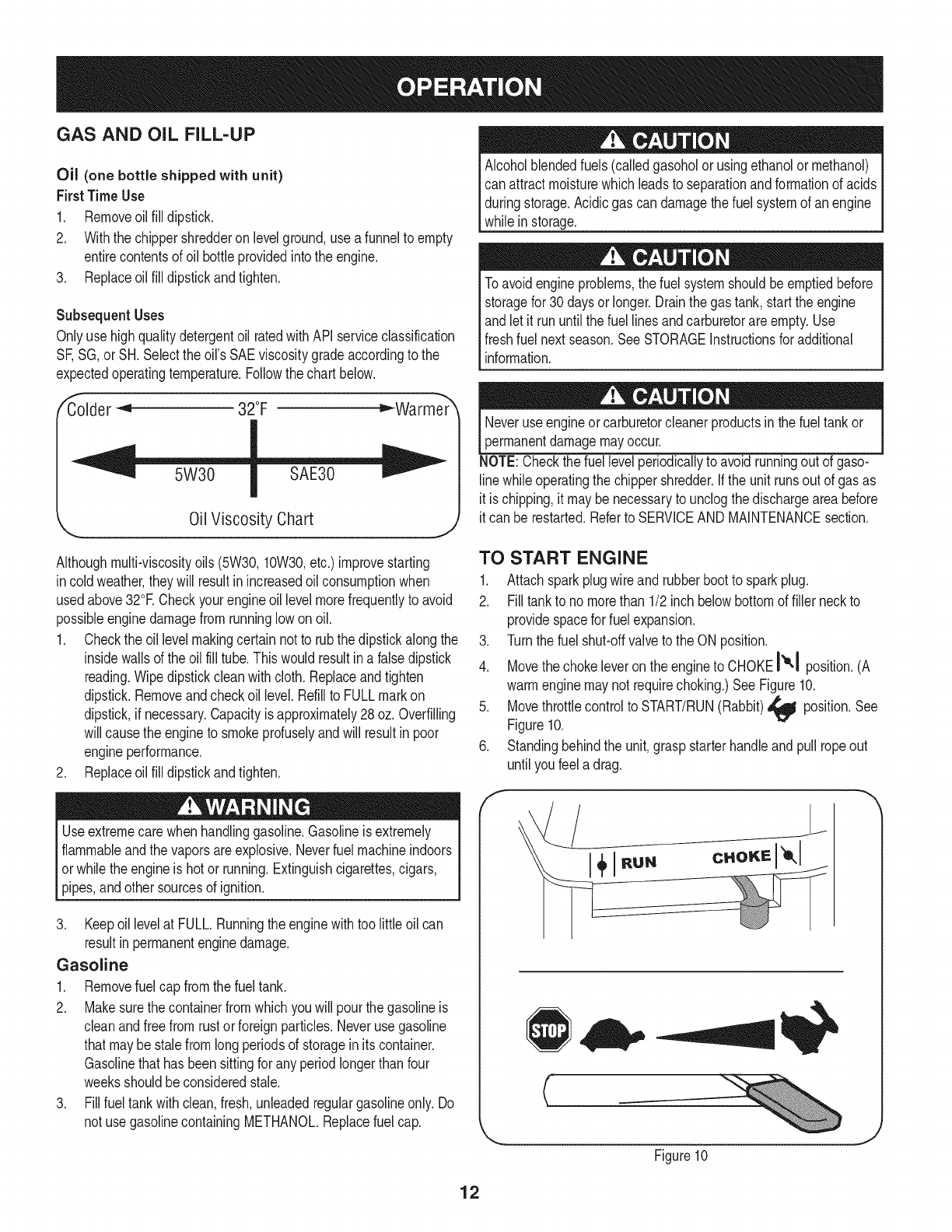 OPERATION

GAS AND OIL FILL-UP

Oil (one bottle shipped with unit)
First Time Use
1. Remove oil fill dipstick.
2. With the chipper shredder on level ground, use a funnel to empty entire contents of oil bottle provided into the engine.
3. Replace oil fill dipstick and tighten.

Subsequent Uses
Only use high quality detergent oil rated with API service classification SF, SG, or SH. Select the oil's SAE viscosity grade according to the expected operating temperature. Follow the chart below.

Colder 32°F Warmer
5W30 SAE30
Oil Viscosity Chart

Although multi-viscosity oils (5W30, 10W30, etc.) improve starting in cold weather, they will result in increased oil consumption when used above 32°F. Check your engine oil level more frequently to avoid possible engine damage from running low on oil.
1. Check the oil level making certain not to rub the dipstick along the inside walls of the oil fill tube. This would result in a false dipstick reading. Wipe dipstick clean with cloth. Replace and tighten dipstick. Remove and check oil level. Refill to FULL mark on dipstick, if necessary. Capacity is approximately 28 oz. Overfilling will cause the engine to smoke profusely and will result in poor engine performance.
2. Replace oil fill dipstick and tighten.

WARNING
Use extreme care when handling gasoline. Gasoline is extremely flammable and the vapors are explosive. Never fuel machine indoors or while the engine is hot or running. Extinguish cigarettes, cigars, pipes, and other sources of ignition.

3. Keep oil level at FULL. Running the engine with too little oil can result in permanent engine damage.

Gasoline
1. Remove fuel cap from the fuel tank.
2. Make sure the container from which you will pour the gasoline is clean and free from rust or foreign particles. Never use gasoline that may be stale from long periods of storage in its container. Gasoline that has been sitting for any period longer than four weeks should be considered stale.
3. Fill fuel tank with clean, fresh, unleaded regular gasoline only. Do not use gasoline containing METHANOL. Replace fuel cap.

CAUTION
Alcohol blended fuels (called gasohol or using ethanol or methanol) can attract moisture which leads to separation and formation of acids during storage. Acidic gas can damage the fuel system of an engine while in storage.

CAUTION
To avoid engine problems, the fuel system should be emptied before storage for 30 days or longer. Drain the gas tank, start the engine and let it run until the fuel lines and carburetor are empty. Use fresh fuel next season. See STORAGE Instructions for additional information.

CAUTION
Never use engine or carburetor cleaner products in the fuel tank or permanent damage may occur.

NOTE: Check the fuel level periodically to avoid running out of gasoline while operating the chipper shredder. If the unit runs out of gas as it is chipping, it may be necessary to unclog the discharge area before it can be restarted. Refer to SERVICE AND MAINTENANCE section.

TO START ENGINE
1. Attach spark plug wire and rubber boot to spark plug.
2. Fill tank to no more than 1/2 inch below bottom of filler neck to provide space for fuel expansion.
3. Turn the fuel shut-off valve to the ON position.
4. Move the choke lever on the engine to CHOKE position. (A warm engine may not require choking.) See Figure 10.
5. Move throttle control to START/RUN (Rabbit) position. See Figure 10.
6. Standing behind the unit, grasp starter handle and pull rope out until you feel a drag.

RUN CHOKE
STOP
Figure 10

12